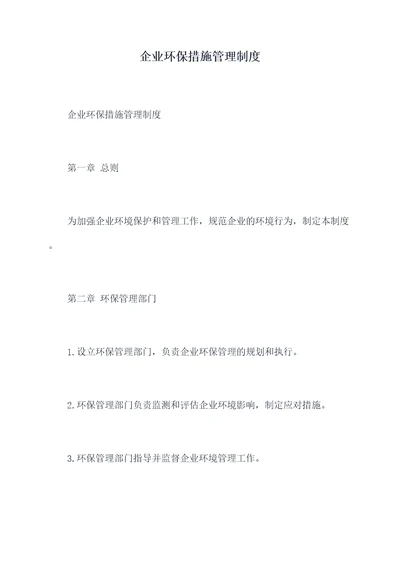 企业环保措施管理制度

企业环保措施管理制度

第一章 总则

为加强企业环境保护和管理工作，规范企业的环境行为，制定本制度。

第二章 环保管理部门

1.设立环保管理部门，负责企业环保管理的规划和执行。

2.环保管理部门负责监测和评估企业环境影响，制定应对措施。

3.环保管理部门指导并监督企业环境管理工作。